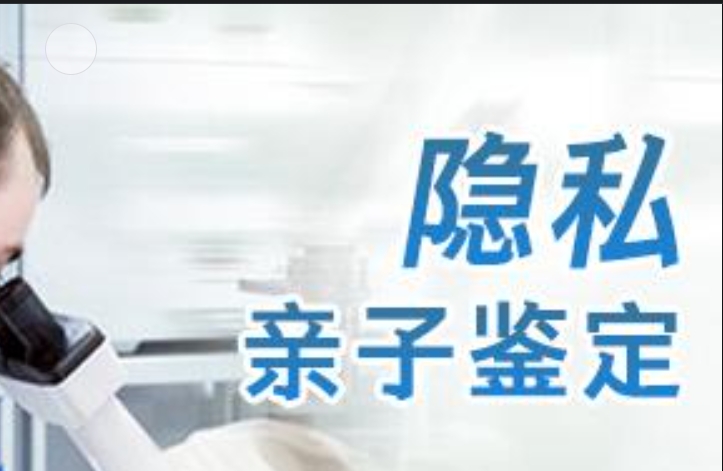 隐私
亲子鉴定